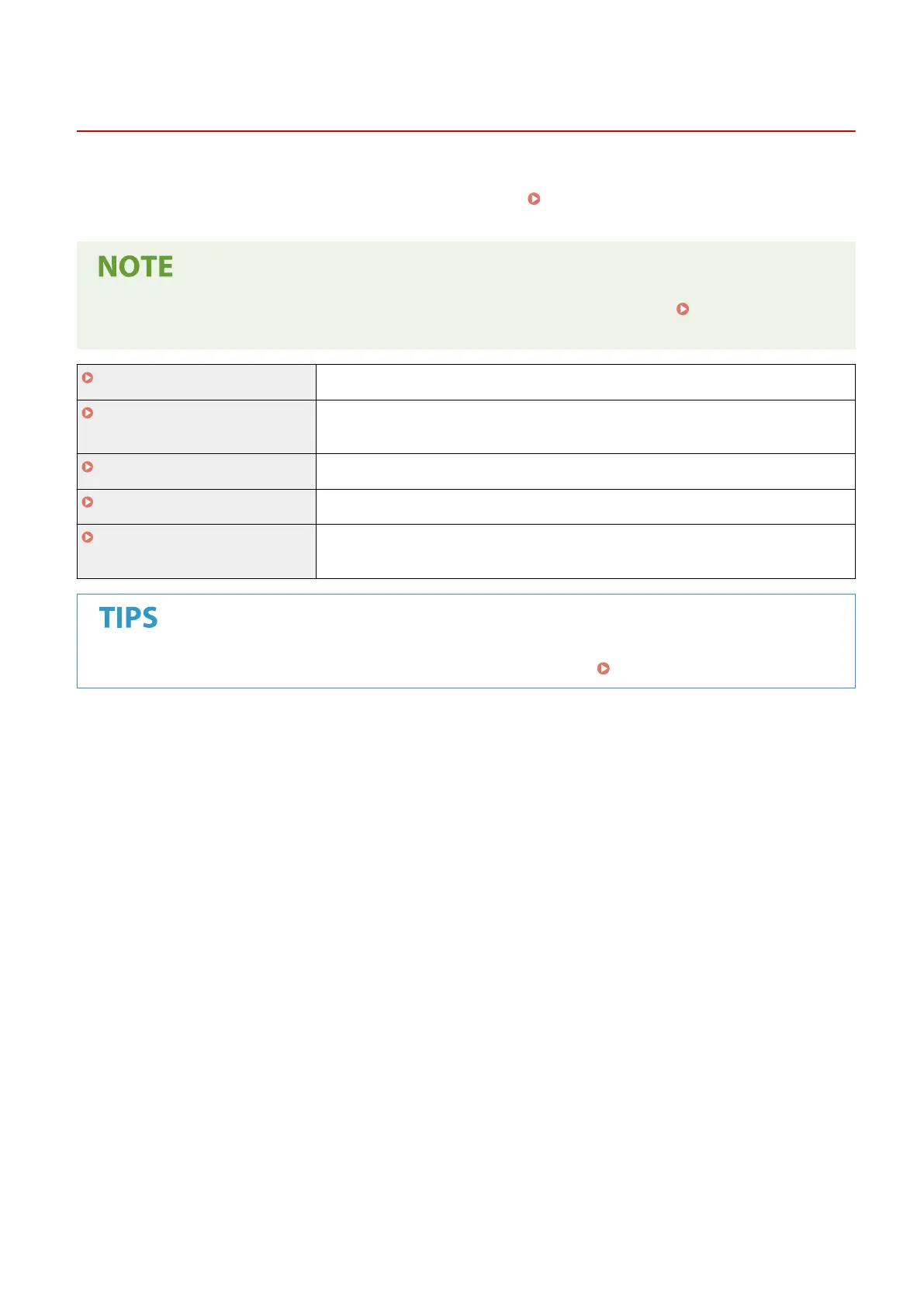 NOTE

TIPS